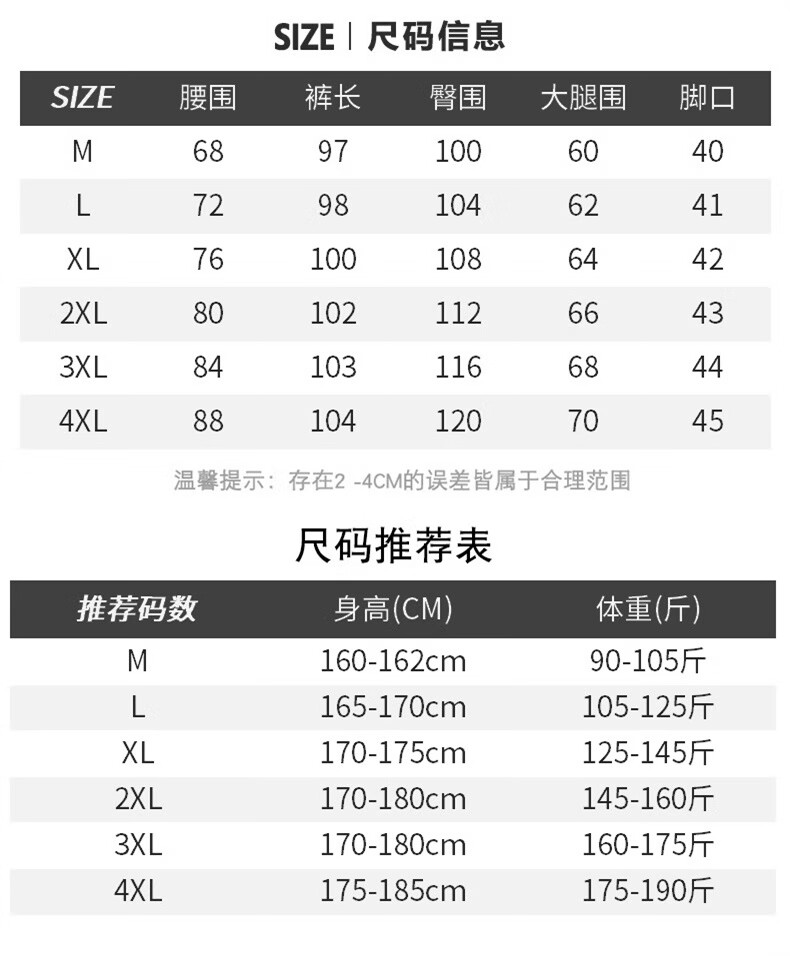 SIZE | 尺码信息

| SIZE | 腰围 | 裤长 | 臀围 | 大腿围 | 脚口 |
|---|---|---|---|---|---|
| M | 68 | 97 | 100 | 60 | 40 |
| L | 72 | 98 | 104 | 62 | 41 |
| XL | 76 | 100 | 108 | 64 | 42 |
| 2XL | 80 | 102 | 112 | 66 | 43 |
| 3XL | 84 | 103 | 116 | 68 | 44 |
| 4XL | 88 | 104 | 120 | 70 | 45 |

温馨提示：存在2 -4CM的误差皆属于合理范围

尺码推荐表

| 推荐码数 | 身高(CM) | 体重(斤) |
|---|---|---|
| M | 160-162cm | 90-105斤 |
| L | 165-170cm | 105-125斤 |
| XL | 170-175cm | 125-145斤 |
| 2XL | 170-180cm | 145-160斤 |
| 3XL | 170-180cm | 160-175斤 |
| 4XL | 175-185cm | 175-190斤 |